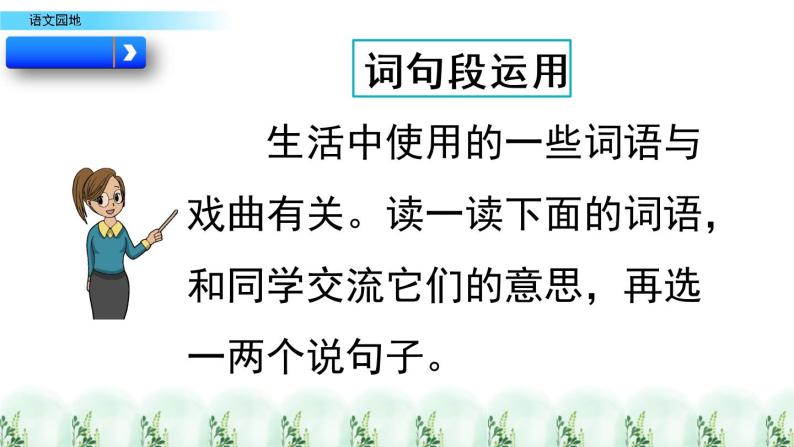 语文园地

词句段运用

生活中使用的一些词语与戏曲有关。读一读下面的词语，和同学交流它们的意思，再选一两个说句子。